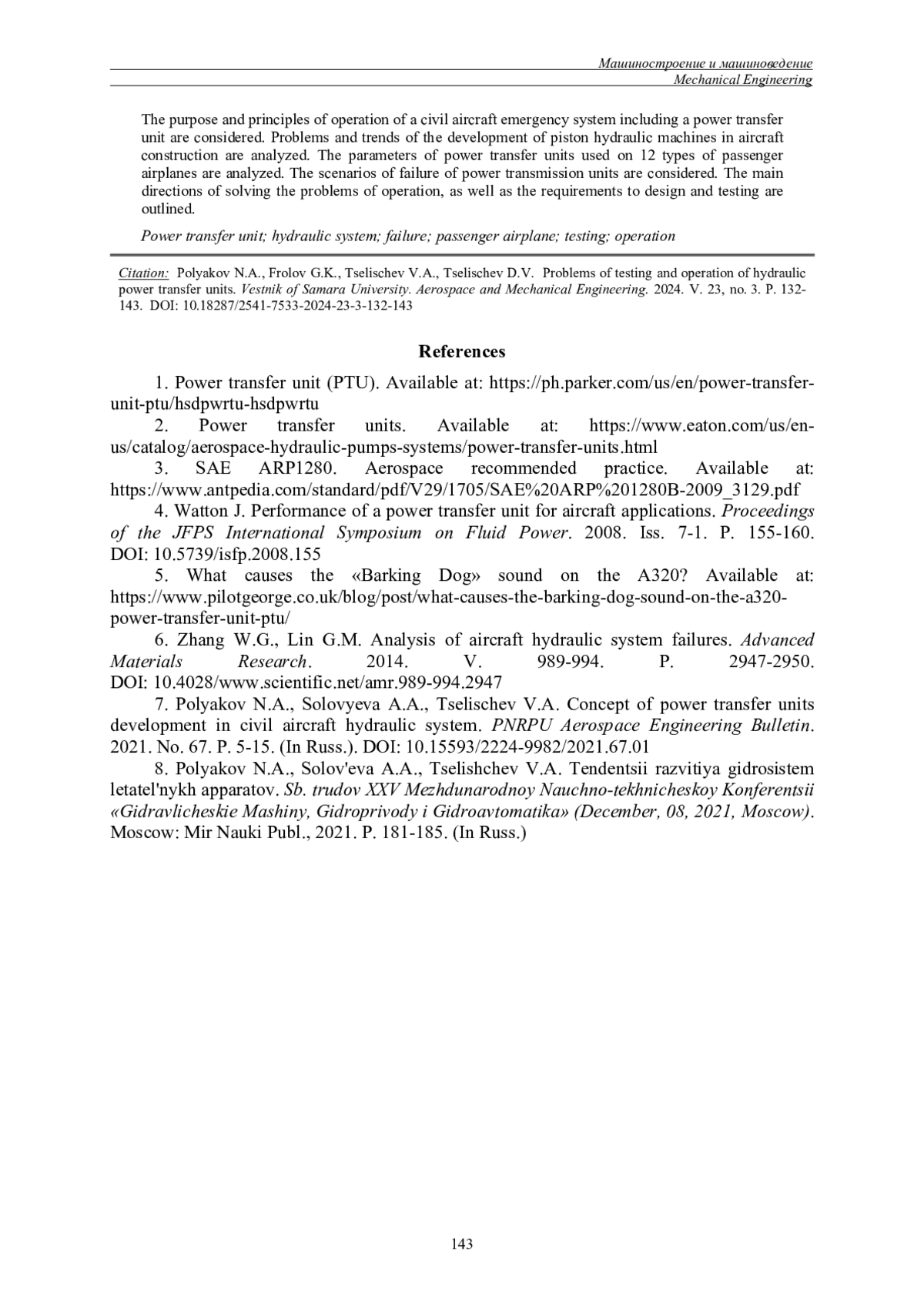 Машиностроение и машиноведение
Mechanical Engineering

The purpose and principles of operation of a civil aircraft emergency system including a power transfer unit are considered. Problems and trends of the development of piston hydraulic machines in aircraft construction are analyzed. The parameters of power transfer units used on 12 types of passenger airplanes are analyzed. The scenarios of failure of power transmission units are considered. The main directions of solving the problems of operation, as well as the requirements to design and testing are outlined.

Power transfer unit; hydraulic system; failure; passenger airplane; testing; operation

Citation: Polyakov N.A., Frolov G.K., Tselischev V.A., Tselischev D.V. Problems of testing and operation of hydraulic power transfer units. Vestnik of Samara University. Aerospace and Mechanical Engineering. 2024. V. 23, no. 3. P. 132-143. DOI: 10.18287/2541-7533-2024-23-3-132-143

References

1. Power transfer unit (PTU). Available at: https://ph.parker.com/us/en/power-transfer-unit-ptu/hsdpwrtu-hsdpwrtu
2. Power transfer units. Available at: https://www.eaton.com/us/en-us/catalog/aerospace-hydraulic-pumps-systems/power-transfer-units.html
3. SAE ARP1280. Aerospace recommended practice. Available at: https://www.antpedia.com/standard/pdf/V29/1705/SAE%20ARP%201280B-2009_3129.pdf
4. Watton J. Performance of a power transfer unit for aircraft applications. Proceedings of the JFPS International Symposium on Fluid Power. 2008. Iss. 7-1. P. 155-160. DOI: 10.5739/isfp.2008.155
5. What causes the «Barking Dog» sound on the A320? Available at: https://www.pilotgeorge.co.uk/blog/post/what-causes-the-barking-dog-sound-on-the-a320-power-transfer-unit-ptu/
6. Zhang W.G., Lin G.M. Analysis of aircraft hydraulic system failures. Advanced Materials Research. 2014. V. 989-994. P. 2947-2950. DOI: 10.4028/www.scientific.net/amr.989-994.2947
7. Polyakov N.A., Solovyeva A.A., Tselischev V.A. Concept of power transfer units development in civil aircraft hydraulic system. PNRPU Aerospace Engineering Bulletin. 2021. No. 67. P. 5-15. (In Russ.). DOI: 10.15593/2224-9982/2021.67.01
8. Polyakov N.A., Solov'eva A.A., Tselishchev V.A. Tendentsii razvitiya gidrosistem letatel'nykh apparatov. Sb. trudov XXV Mezhdunarodnoy Nauchno-tekhnicheskoy Konferentsii «Gidravlicheskie Mashiny, Gidroprivody i Gidroavtomatika» (December, 08, 2021, Moscow). Moscow: Mir Nauki Publ., 2021. P. 181-185. (In Russ.)

143